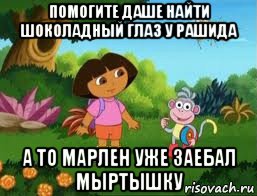 ПОМОГИТЕ ДАШЕ НАЙТИ ШОКОЛАДНЫЙ ГЛАЗ У РАШИДА

А ТО МАРЛЕН УЖЕ ЗАЕБАЛ МЫРТЫШКУ

risovach.ru